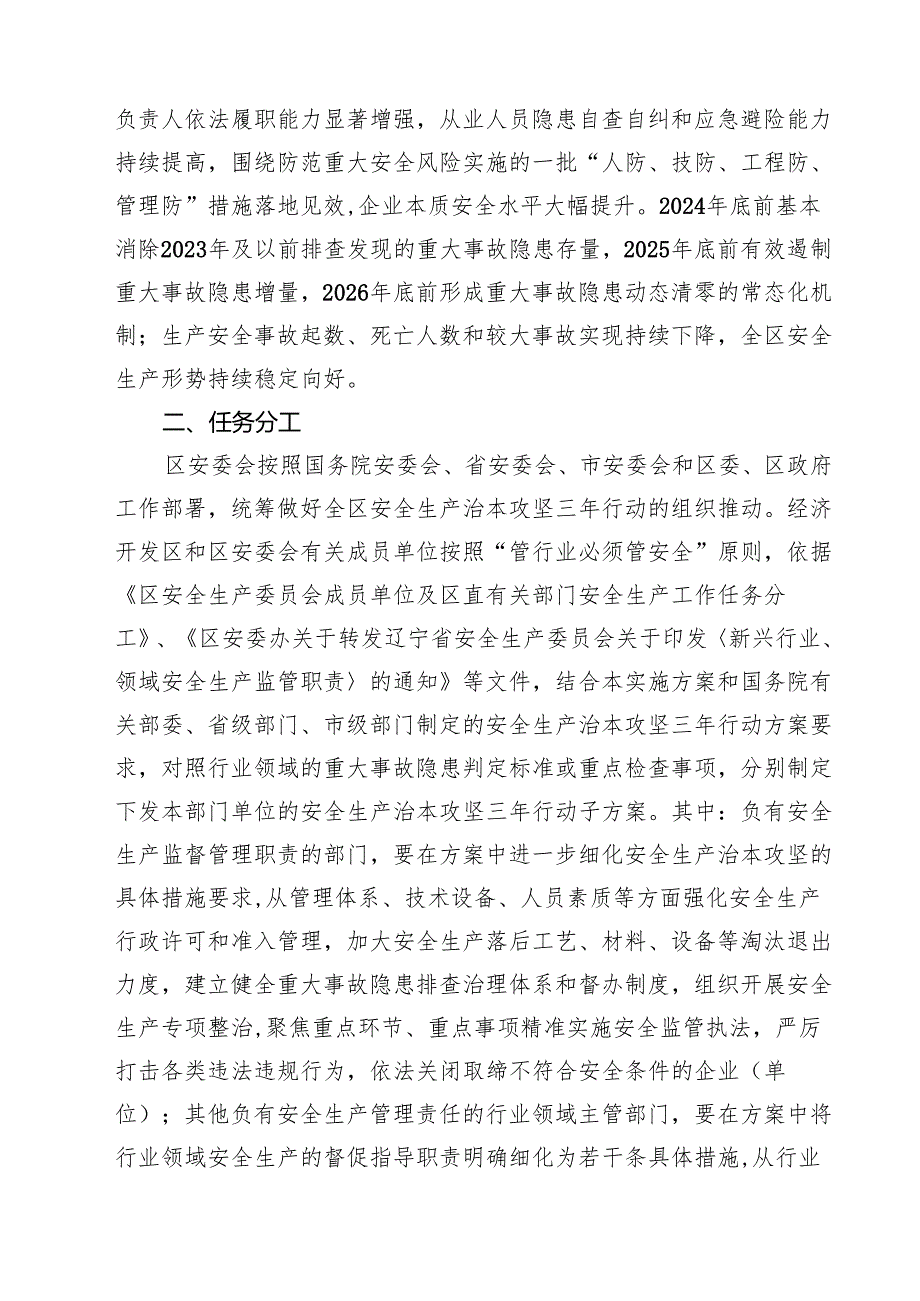 负责人依法履职能力显著增强，从业人员隐患自查自纠和应急避险能力持续提高，围绕防范重大安全风险实施的一批“人防、技防、工程防、管理防”措施落地见效,企业本质安全水平大幅提升。2024年底前基本消除2023年及以前排查发现的重大事故隐患存量，2025年底前有效遏制重大事故隐患增量，2026年底前形成重大事故隐患动态清零的常态化机制；生产安全事故起数、死亡人数和较大事故实现持续下降，全区安全生产形势持续稳定向好。

二、任务分工

区安委会按照国务院安委会、省安委会、市安委会和区委、区政府工作部署，统筹做好全区安全生产治本攻坚三年行动的组织推动。经济开发区和区安委会有关成员单位按照“管行业必须管安全”原则，依据《区安全生产委员会成员单位及区直有关部门安全生产工作任务分工》、《区安委办关于转发辽宁省安全生产委员会关于印发〈新兴行业、领域安全生产监管职责〉的通知》等文件，结合本实施方案和国务院有关部委、省级部门、市级部门制定的安全生产治本攻坚三年行动方案要求，对照行业领域的重大事故隐患判定标准或重点检查事项，分别制定下发本部门单位的安全生产治本攻坚三年行动子方案。其中：负有安全生产监督管理职责的部门，要在方案中进一步细化安全生产治本攻坚的具体措施要求,从管理体系、技术设备、人员素质等方面强化安全生产行政许可和准入管理，加大安全生产落后工艺、材料、设备等淘汰退出力度，建立健全重大事故隐患排查治理体系和督办制度，组织开展安全生产专项整治,聚焦重点环节、重点事项精准实施安全监管执法，严厉打击各类违法违规行为，依法关闭取缔不符合安全条件的企业（单位）；其他负有安全生产管理责任的行业领域主管部门，要在方案中将行业领域安全生产的督促指导职责明确细化为若干条具体措施,从行业